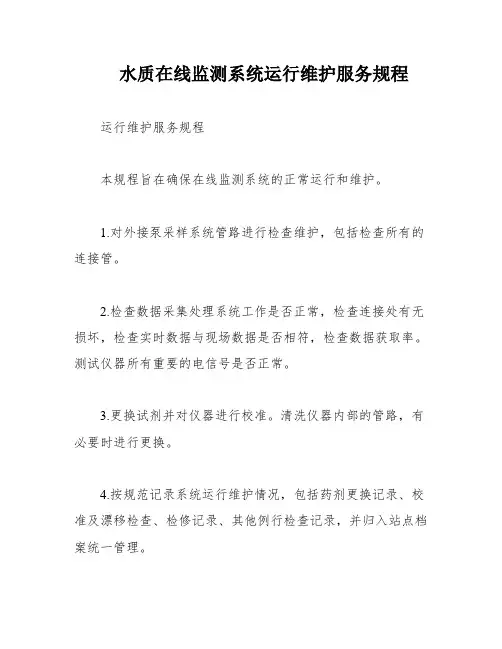 水质在线监测系统运行维护服务规程

运行维护服务规程

本规程旨在确保在线监测系统的正常运行和维护。

1.对外接泵采样系统管路进行检查维护，包括检查所有的连接管。

2.检查数据采集处理系统工作是否正常，检查连接处有无损坏，检查实时数据与现场数据是否相符，检查数据获取率。测试仪器所有重要的电信号是否正常。

3.更换试剂并对仪器进行校准。清洗仪器内部的管路，有必要时进行更换。

4.按规范记录系统运行维护情况，包括药剂更换记录、校准及漂移检查、检修记录、其他例行检查记录，并归入站点档案统一管理。